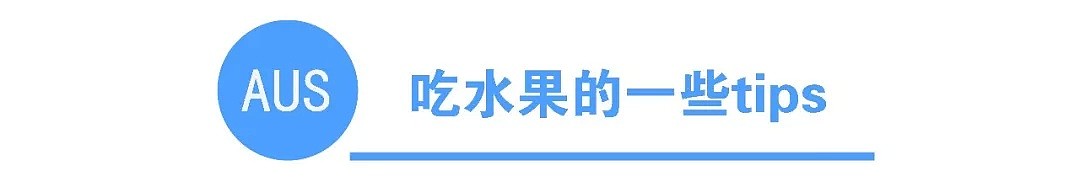 AUS

吃水果的一些tips